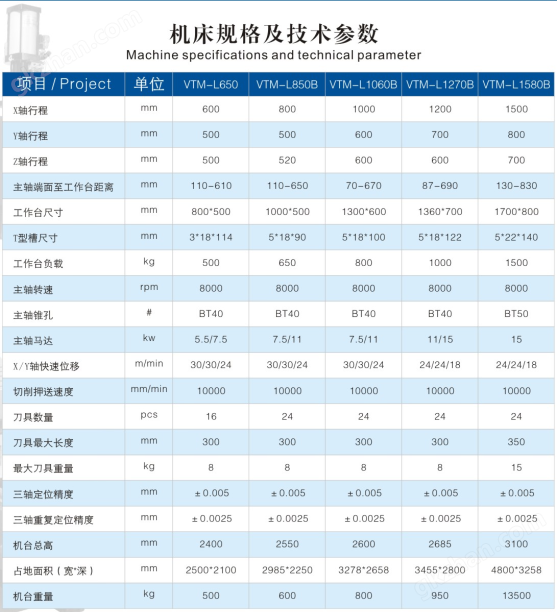 机床规格及技术参数
Machine specifications and technical parameter

| 项目 / Project | 单位 | VTM-L650 | VTM-L850B | VTM-L1060B | VTM-L1270B | VTM-L1580B |
|---|---|---|---|---|---|---|
| X轴行程 | mm | 600 | 800 | 1000 | 1200 | 1500 |
| Y轴行程 | mm | 500 | 500 | 600 | 700 | 800 |
| Z轴行程 | mm | 500 | 520 | 600 | 600 | 700 |
| 主轴端面至工作台距离 | mm | 110-610 | 110-650 | 70-670 | 87-690 | 130-830 |
| 工作台尺寸 | mm | 800*500 | 1000*500 | 1300*600 | 1360*700 | 1700*800 |
| T型槽尺寸 | mm | 3*18*114 | 5*18*90 | 5*18*100 | 5*18*122 | 5*22*140 |
| 工作台负载 | kg | 500 | 650 | 800 | 1000 | 1500 |
| 主轴转速 | rpm | 8000 | 8000 | 8000 | 8000 | 8000 |
| 主轴锥孔 | # | BT40 | BT40 | BT40 | BT40 | BT50 |
| 主轴马达 | kw | 5.5/7.5 | 7.5/11 | 7.5/11 | 11/15 | 15 |
| X/Y轴快速位移 | m/min | 30/30/24 | 30/30/24 | 30/30/24 | 24/24/18 | 24/24/18 |
| 切削押送速度 | mm/min | 10000 | 10000 | 10000 | 10000 | 10000 |
| 刀具数量 | pcs | 16 | 24 | 24 | 24 | 24 |
| 刀具最大长度 | mm | 300 | 300 | 300 | 300 | 350 |
| 最大刀具重量 | kg | 8 | 8 | 8 | 8 | 15 |
| 三轴定位精度 | mm | ±0.005 | ±0.005 | ±0.005 | ±0.005 | ±0.005 |
| 三轴重复定位精度 | mm | ±0.0025 | ±0.0025 | ±0.0025 | ±0.0025 | ±0.0025 |
| 机台总高 | mm | 2400 | 2550 | 2600 | 2685 | 3100 |
| 占地面积（宽*深） | mm | 2500*2100 | 2985*2250 | 3278*2658 | 3455*2800 | 4800*3258 |
| 机台重量 | kg | 500 | 600 | 800 | 950 | 13500 |